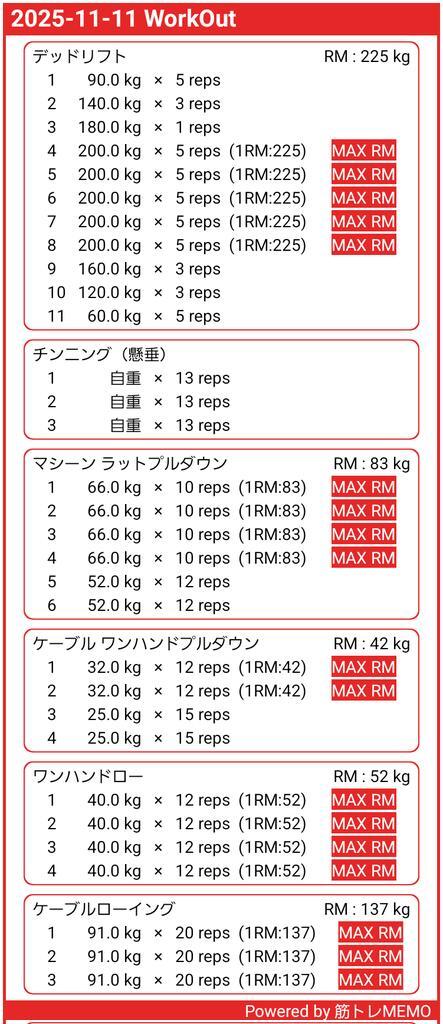 2025-11-11 WorkOut

デッドリフト RM : 225 kg

1 90.0 kg × 5 reps
2 140.0 kg × 3 reps
3 180.0 kg × 1 reps
4 200.0 kg × 5 reps (1RM:225) MAX RM
5 200.0 kg × 5 reps (1RM:225) MAX RM
6 200.0 kg × 5 reps (1RM:225) MAX RM
7 200.0 kg × 5 reps (1RM:225) MAX RM
8 200.0 kg × 5 reps (1RM:225) MAX RM
9 160.0 kg × 3 reps
10 120.0 kg × 3 reps
11 60.0 kg × 5 reps

チンニング（懸垂）

1 自重 × 13 reps
2 自重 × 13 reps
3 自重 × 13 reps

マシーン ラットプルダウン RM : 83 kg

1 66.0 kg × 10 reps (1RM:83) MAX RM
2 66.0 kg × 10 reps (1RM:83) MAX RM
3 66.0 kg × 10 reps (1RM:83) MAX RM
4 66.0 kg × 10 reps (1RM:83) MAX RM
5 52.0 kg × 12 reps
6 52.0 kg × 12 reps

ケーブル ワンハンドプルダウン RM : 42 kg

1 32.0 kg × 12 reps (1RM:42) MAX RM
2 32.0 kg × 12 reps (1RM:42) MAX RM
3 25.0 kg × 15 reps
4 25.0 kg × 15 reps

ワンハンドロー RM : 52 kg

1 40.0 kg × 12 reps (1RM:52) MAX RM
2 40.0 kg × 12 reps (1RM:52) MAX RM
3 40.0 kg × 12 reps (1RM:52) MAX RM
4 40.0 kg × 12 reps (1RM:52) MAX RM

ケーブルローイング RM : 137 kg

1 91.0 kg × 20 reps (1RM:137) MAX RM
2 91.0 kg × 20 reps (1RM:137) MAX RM
3 91.0 kg × 20 reps (1RM:137) MAX RM

Powered by 筋トレMEMO